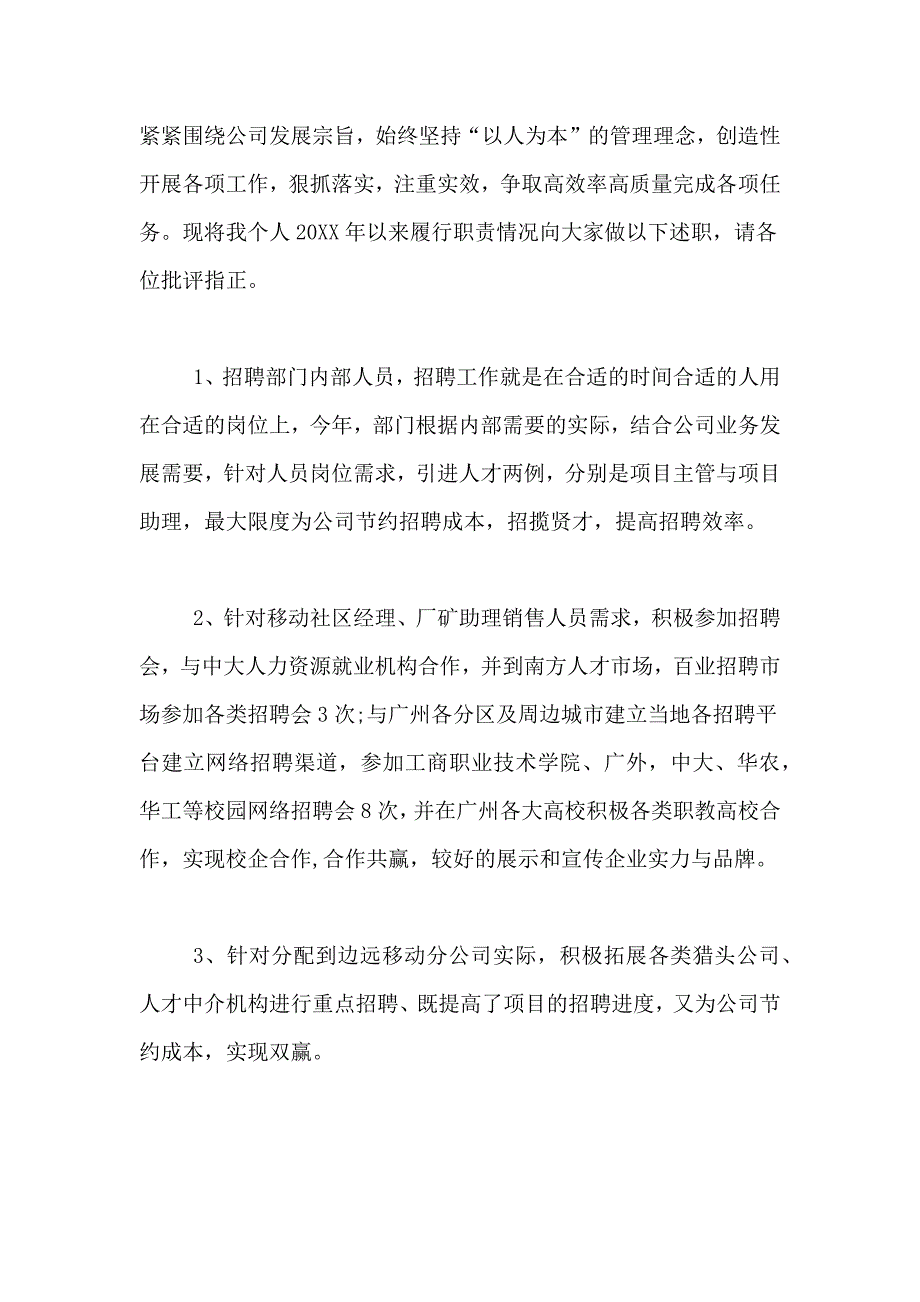 紧紧围绕公司发展宗旨，始终坚持“以人为本”的管理理念，创造性开展各项工作，狠抓落实，注重实效，争取高效率高质量完成各项任务。现将我个人 20XX 年以来履行职责情况向大家做以下述职，请各位批评指正。

1、招聘部门内部人员，招聘工作就是在合适的时间合适的人用在合适的岗位上，今年，部门根据内部需要的实际，结合公司业务发展需要，针对人员岗位需求，引进人才两例，分别是项目主管与项目助理，最大限度为公司节约招聘成本，招揽贤才，提高招聘效率。

2、针对移动社区经理、厂矿助理销售人员需求，积极参加招聘会，与中大人力资源就业机构合作，并到南方人才市场，百业招聘市场参加各类招聘会 3 次;与广州各分区及周边城市建立当地各招聘平台建立网络招聘渠道，参加工商职业技术学院、广外，中大、华农，华工等校园网络招聘会 8 次，并在广州各大高校积极各类职教高校合作，实现校企合作,合作共赢，较好的展示和宣传企业实力与品牌。

3、针对分配到边远移动分公司实际，积极拓展各类猎头公司、人才中介机构进行重点招聘、既提高了项目的招聘进度，又为公司节约成本，实现双赢。